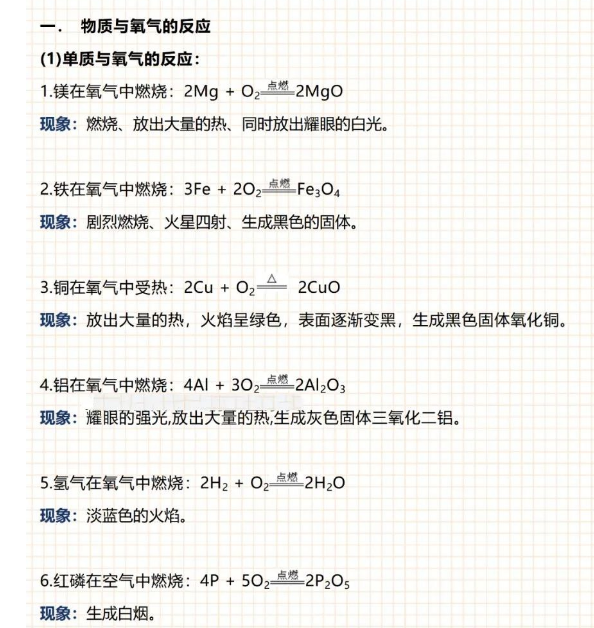 一.　物质与氧气的反应

(1)单质与氧气的反应：

1.镁在氧气中燃烧：$2Mg + O_2 \xlongequal{点燃} 2MgO$

现象：燃烧、放出大量的热、同时放出耀眼的白光。

2.铁在氧气中燃烧：$3Fe + 2O_2 \xlongequal{点燃} Fe_3O_4$

现象：剧烈燃烧、火星四射、生成黑色的固体。

3.铜在氧气中受热：$2Cu + O_2 \xlongequal{\triangle} 2CuO$

现象：放出大量的热，火焰呈绿色，表面逐渐变黑，生成黑色固体氧化铜。

4.铝在氧气中燃烧：$4Al + 3O_2 \xlongequal{点燃} 2Al_2O_3$

现象：耀眼的强光,放出大量的热,生成灰色固体三氧化二铝。

5.氢气在氧气中燃烧：$2H_2 + O_2 \xlongequal{点燃} 2H_2O$

现象：淡蓝色的火焰。

6.红磷在空气中燃烧：$4P + 5O_2 \xlongequal{点燃} 2P_2O_5$

现象：生成白烟。